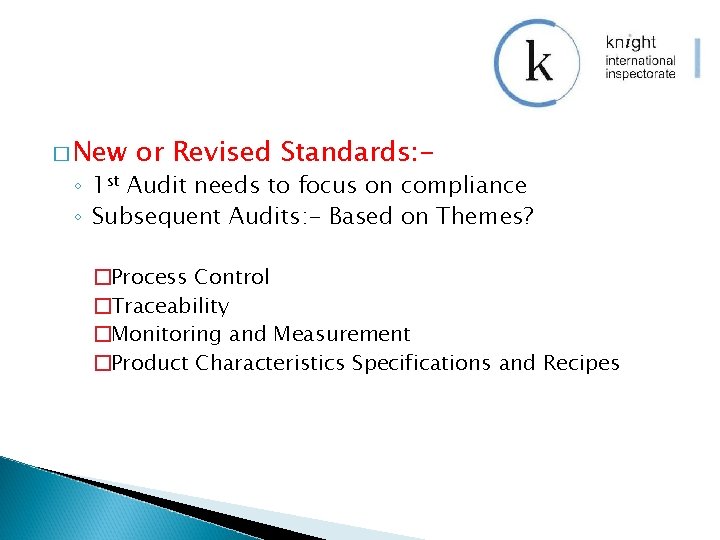 k
knight
international
inspectorate

☐ New or Revised Standards:-
◦ 1st Audit needs to focus on compliance
◦ Subsequent Audits:- Based on Themes?

☐ Process Control
☐ Traceability
☐ Monitoring and Measurement
☐ Product Characteristics Specifications and Recipes